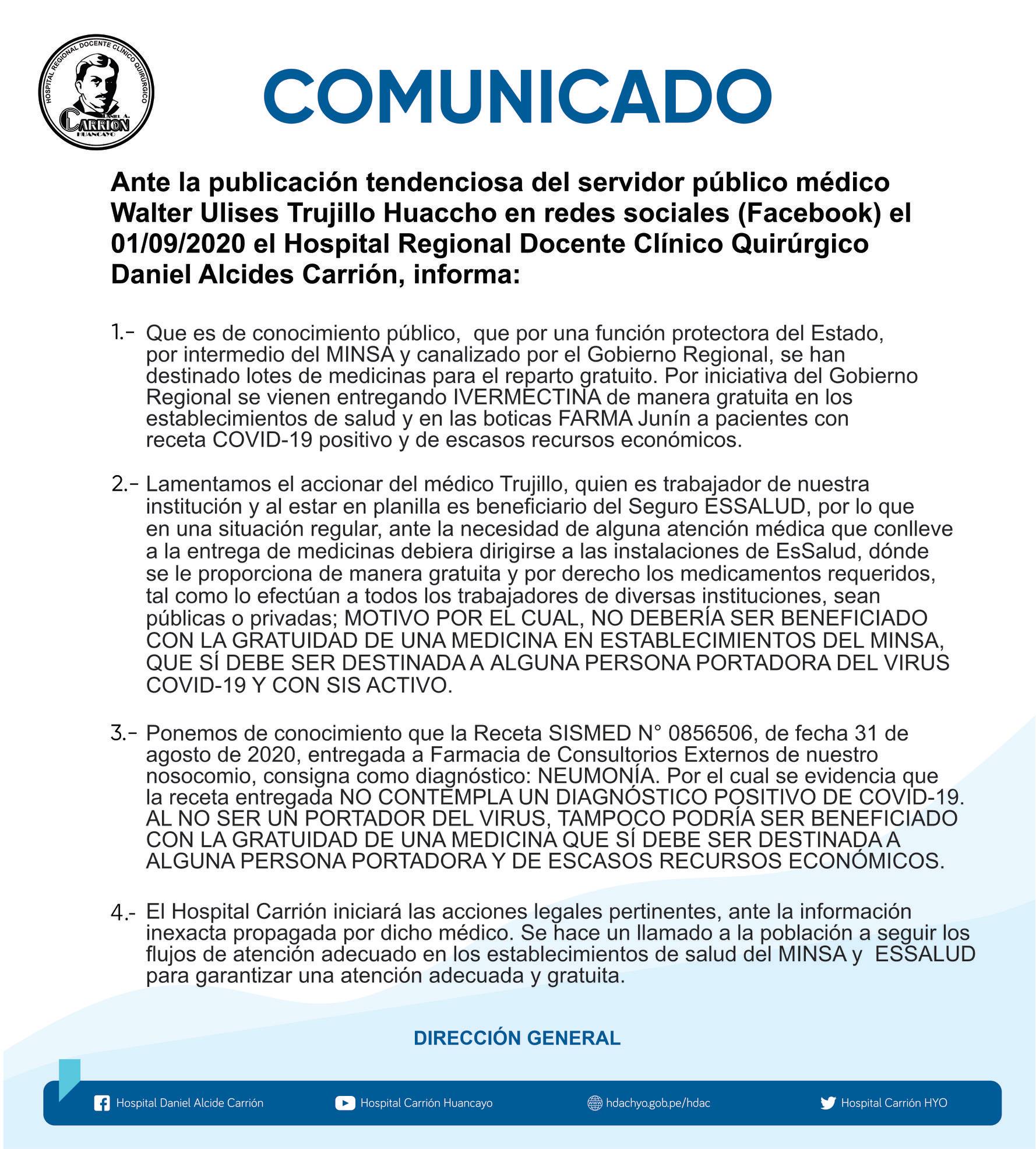 HOSPITAL REGIONAL DOCENTE CLÍNICO QUIRÚRGICO
DANIEL A. CARRIÓN
HUANCAYO

COMUNICADO

Ante la publicación tendenciosa del servidor público médico Walter Ulises Trujillo Huaccho en redes sociales (Facebook) el 01/09/2020 el Hospital Regional Docente Clínico Quirúrgico Daniel Alcides Carrión, informa:

1.- Que es de conocimiento público, que por una función protectora del Estado, por intermedio del MINSA y canalizado por el Gobierno Regional, se han destinado lotes de medicinas para el reparto gratuito. Por iniciativa del Gobierno Regional se vienen entregando IVERMECTINA de manera gratuita en los establecimientos de salud y en las boticas FARMA Junín a pacientes con receta COVID-19 positivo y de escasos recursos económicos.

2.- Lamentamos el accionar del médico Trujillo, quien es trabajador de nuestra institución y al estar en planilla es beneficiario del Seguro ESSALUD, por lo que en una situación regular, ante la necesidad de alguna atención médica que conlleve a la entrega de medicinas debiera dirigirse a las instalaciones de EsSalud, dónde se le proporciona de manera gratuita y por derecho los medicamentos requeridos, tal como lo efectúan a todos los trabajadores de diversas instituciones, sean públicas o privadas; MOTIVO POR EL CUAL, NO DEBERÍA SER BENEFICIADO CON LA GRATUIDAD DE UNA MEDICINA EN ESTABLECIMIENTOS DEL MINSA, QUE SÍ DEBE SER DESTINADA A ALGUNA PERSONA PORTADORA DEL VIRUS COVID-19 Y CON SIS ACTIVO.

3.- Ponemos de conocimiento que la Receta SISMED N° 0856506, de fecha 31 de agosto de 2020, entregada a Farmacia de Consultorios Externos de nuestro nosocomio, consigna como diagnóstico: NEUMONÍA. Por el cual se evidencia que la receta entregada NO CONTEMPLA UN DIAGNÓSTICO POSITIVO DE COVID-19. AL NO SER UN PORTADOR DEL VIRUS, TAMPOCO PODRÍA SER BENEFICIADO CON LA GRATUIDAD DE UNA MEDICINA QUE SÍ DEBE SER DESTINADA A ALGUNA PERSONA PORTADORA Y DE ESCASOS RECURSOS ECONÓMICOS.

4.- El Hospital Carrión iniciará las acciones legales pertinentes, ante la información inexacta propagada por dicho médico. Se hace un llamado a la población a seguir los flujos de atención adecuado en los establecimientos de salud del MINSA y ESSALUD para garantizar una atención adecuada y gratuita.

DIRECCIÓN GENERAL

Hospital Daniel Alcide Carrión
Hospital Carrión Huancayo
hdachyo.gob.pe/hdac
Hospital Carrión HYO